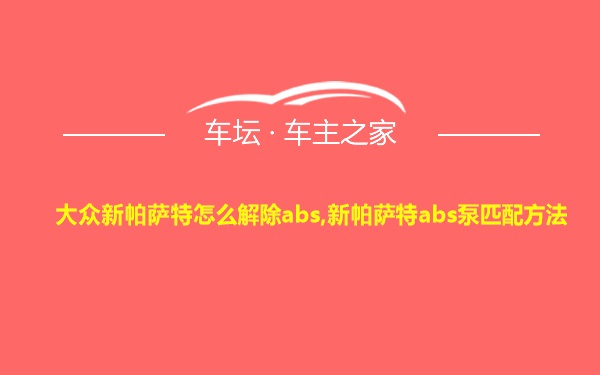 车坛 · 车主之家

大众新帕萨特怎么解除abs,新帕萨特abs泵匹配方法